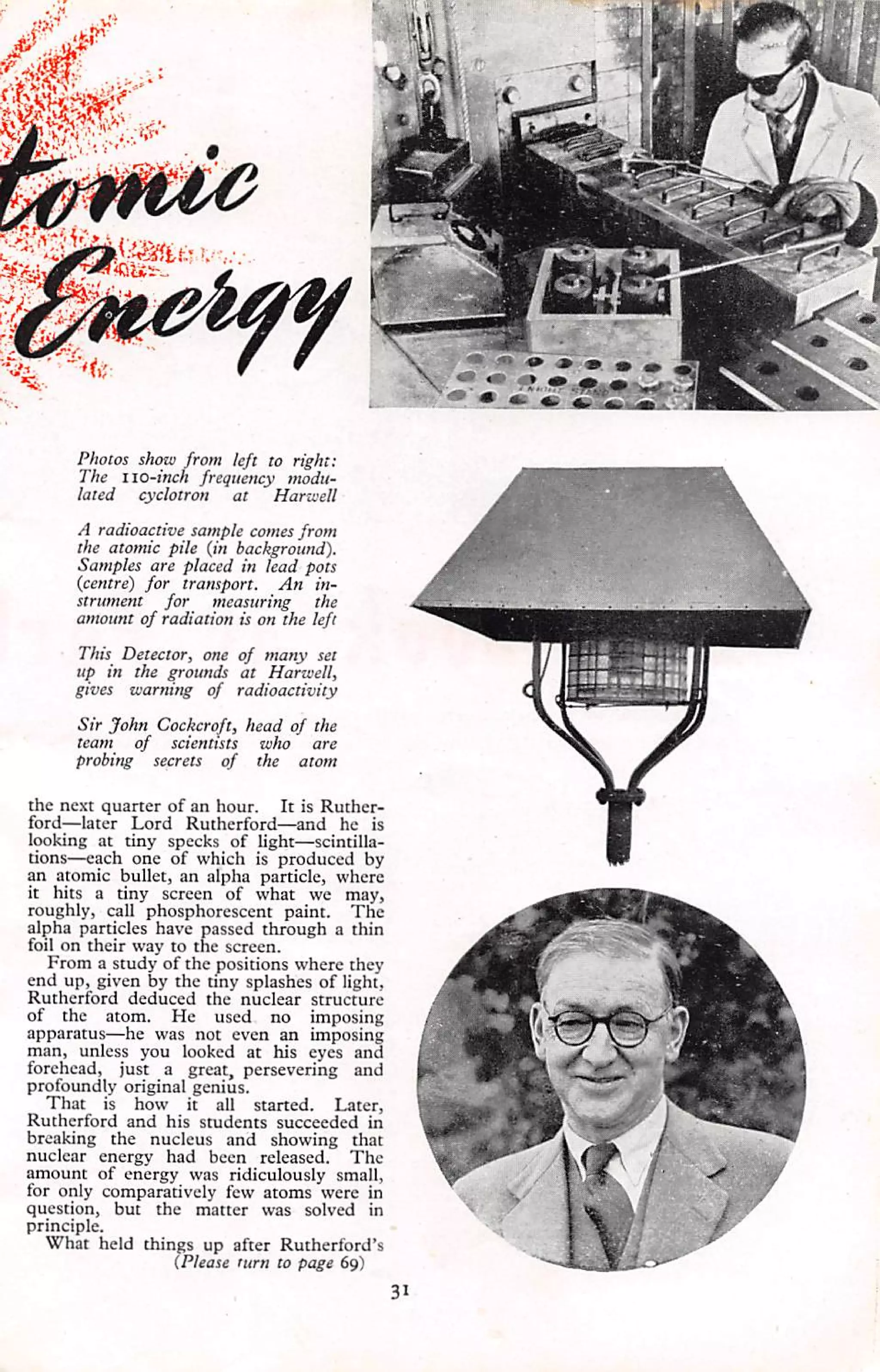 tomic Energy

Photos show from left to right: The 110-inch frequency modulated cyclotron at Harwell

A radioactive sample comes from the atomic pile (in background). Samples are placed in lead pots (centre) for transport. An instrument for measuring the amount of radiation is on the left

This Detector, one of many set up in the grounds at Harwell, gives warning of radioactivity

Sir John Cockcroft, head of the team of scientists who are probing secrets of the atom

the next quarter of an hour. It is Rutherford—later Lord Rutherford—and he is looking at tiny specks of light—scintillations—each one of which is produced by an atomic bullet, an alpha particle, where it hits a tiny screen of what we may, roughly, call phosphorescent paint. The alpha particles have passed through a thin foil on their way to the screen.

From a study of the positions where they end up, given by the tiny splashes of light, Rutherford deduced the nuclear structure of the atom. He used no imposing apparatus—he was not even an imposing man, unless you looked at his eyes and forehead, just a great, persevering and profoundly original genius.

That is how it all started. Later, Rutherford and his students succeeded in breaking the nucleus and showing that nuclear energy had been released. The amount of energy was ridiculously small, for only comparatively few atoms were in question, but the matter was solved in principle.

What held things up after Rutherford's (Please turn to page 69)

31